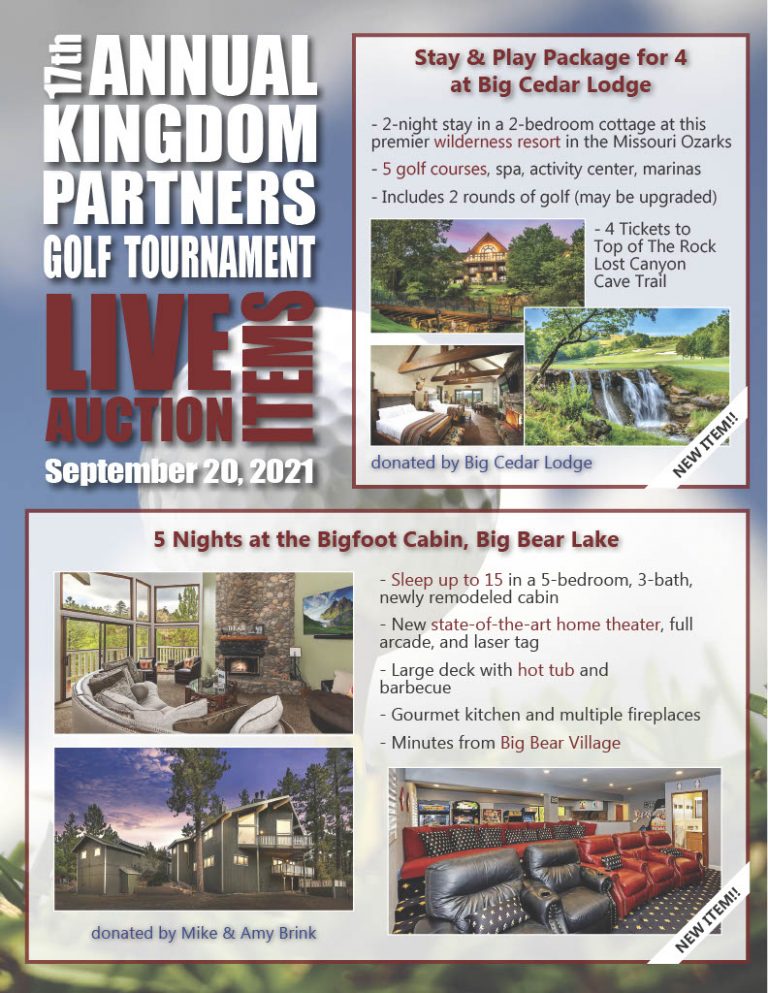 17th ANNUAL KINGDOM PARTNERS GOLF TOURNAMENT

LIVE AUCTION ITEMS

September 20, 2021

Stay & Play Package for 4 at Big Cedar Lodge

- 2-night stay in a 2-bedroom cottage at this premier wilderness resort in the Missouri Ozarks

- 5 golf courses, spa, activity center, marinas

- Includes 2 rounds of golf (may be upgraded)

- 4 Tickets to Top of The Rock Lost Canyon Cave Trail

donated by Big Cedar Lodge

NEW ITEM!!

5 Nights at the Bigfoot Cabin, Big Bear Lake

- Sleep up to 15 in a 5-bedroom, 3-bath, newly remodeled cabin

- New state-of-the-art home theater, full arcade, and laser tag

- Large deck with hot tub and barbecue

- Gourmet kitchen and multiple fireplaces

- Minutes from Big Bear Village

donated by Mike & Amy Brink

NEW ITEM!!